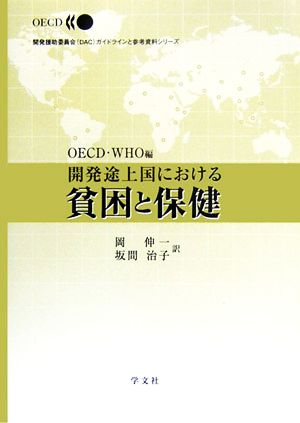 OECD

開発援助委員会（DAC）ガイドラインと参考資料シリーズ

OECD・WHO編

開発途上国における
貧困と保健

岡　伸一
坂間　治子　訳

学文社